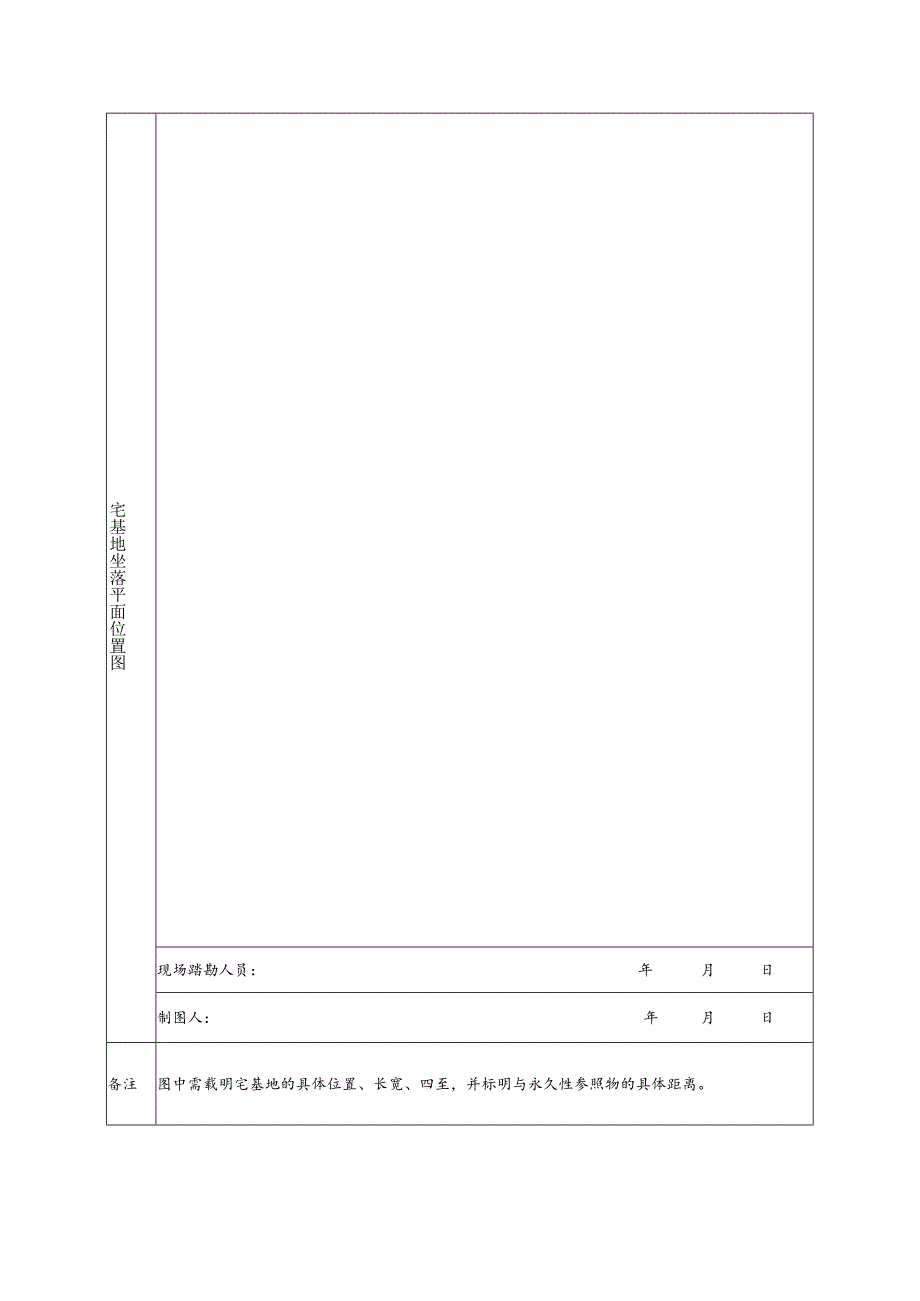 | 宅基地坐落平面位置图 | |
|---|---|
| | 现场踏勘人员： 年 月 日 |
| | 制图人： 年 月 日 |
| 备注 | 图中需载明宅基地的具体位置、长宽、四至，并标明与永久性参照物的具体距离。 |